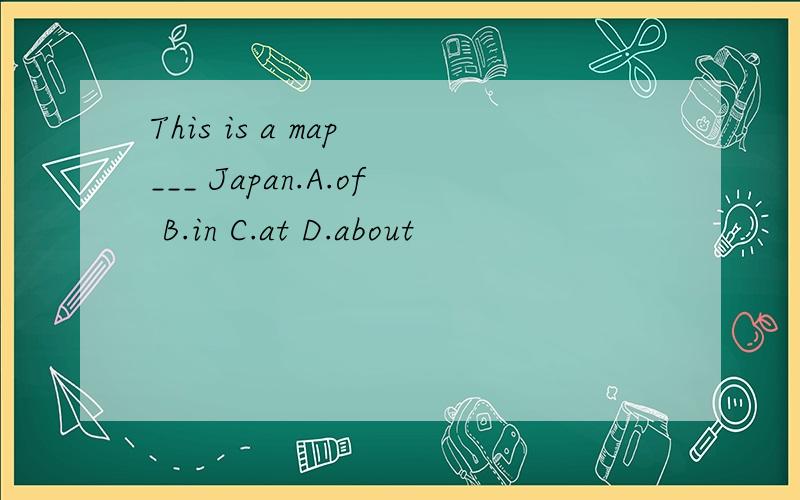 This is a map ___ Japan.A.of B.in C.at D.about